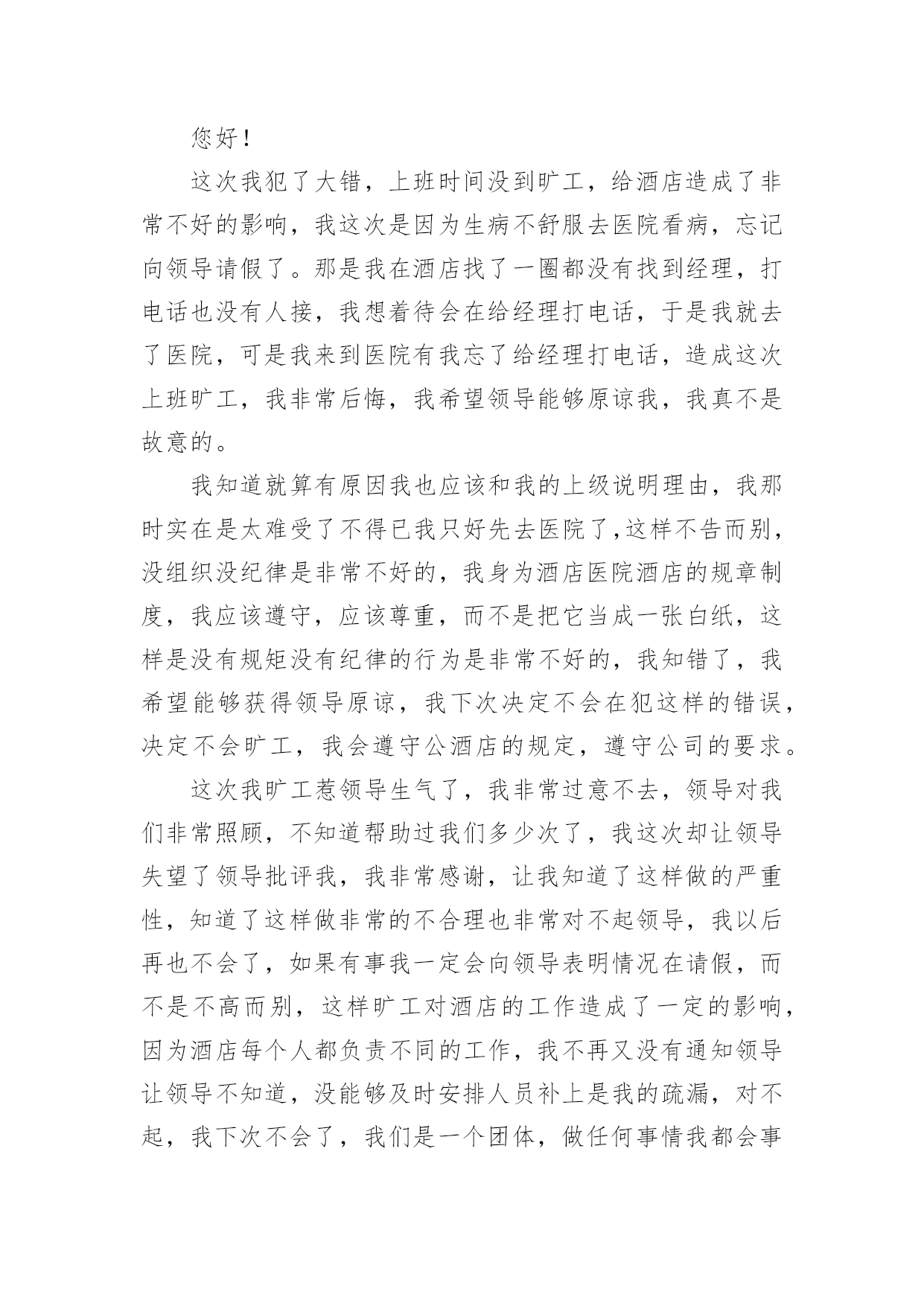 您好！

这次我犯了大错，上班时间没到旷工，给酒店造成了非常不好的影响，我这次是因为生病不舒服去医院看病，忘记向领导请假了。那是我在酒店找了一圈都没有找到经理，打电话也没有人接，我想着待会在给经理打电话，于是我就去了医院，可是我来到医院有我忘了给经理打电话，造成这次上班旷工，我非常后悔，我希望领导能够原谅我，我真不是故意的。

我知道就算有原因我也应该和我的上级说明理由，我那时实在是太难受了不得已我只好先去医院了，这样不告而别，没组织没纪律是非常不好的，我身为酒店医院酒店的规章制度，我应该遵守，应该尊重，而不是把它当成一张白纸，这样是没有规矩没有纪律的行为是非常不好的，我知错了，我希望能够获得领导原谅，我下次决定不会在犯这样的错误，决定不会旷工，我会遵守公酒店的规定，遵守公司的要求。

这次我旷工惹领导生气了，我非常过意不去，领导对我们非常照顾，不知道帮助过我们多少次了，我这次却让领导失望了领导批评我，我非常感谢，让我知道了这样做的严重性，知道了这样做非常的不合理也非常对不起领导，我以后再也不会了，如果有事我一定会向领导表明情况在请假，而不是不高而别，这样旷工对酒店的工作造成了一定的影响，因为酒店每个人都负责不同的工作，我不再又没有通知领导让领导不知道，没能够及时安排人员补上是我的疏漏，对不起，我下次不会了，我们是一个团体，做任何事情我都会事